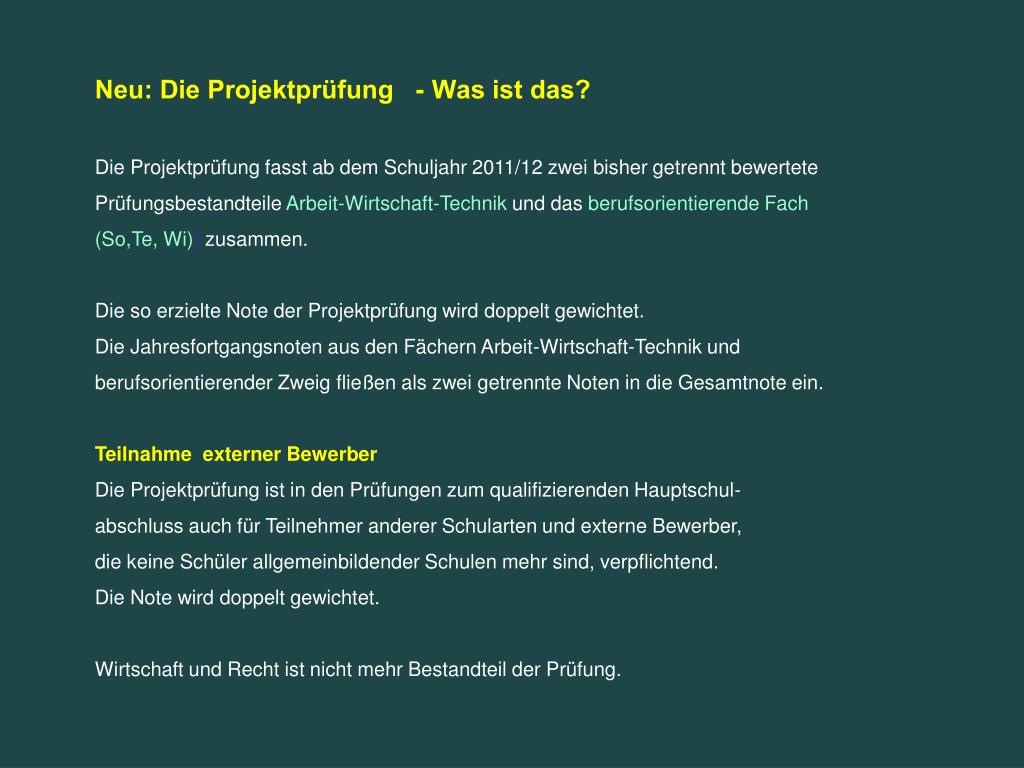 Neu: Die Projektprüfung - Was ist das?

Die Projektprüfung fasst ab dem Schuljahr 2011/12 zwei bisher getrennt bewertete Prüfungsbestandteile Arbeit-Wirtschaft-Technik und das berufsorientierende Fach (So,Te, Wi) zusammen.

Die so erzielte Note der Projektprüfung wird doppelt gewichtet.
Die Jahresfortgangsnoten aus den Fächern Arbeit-Wirtschaft-Technik und berufsorientierender Zweig fließen als zwei getrennte Noten in die Gesamtnote ein.

Teilnahme externer Bewerber
Die Projektprüfung ist in den Prüfungen zum qualifizierenden Hauptschulabschluss auch für Teilnehmer anderer Schularten und externe Bewerber, die keine Schüler allgemeinbildender Schulen mehr sind, verpflichtend.
Die Note wird doppelt gewichtet.

Wirtschaft und Recht ist nicht mehr Bestandteil der Prüfung.